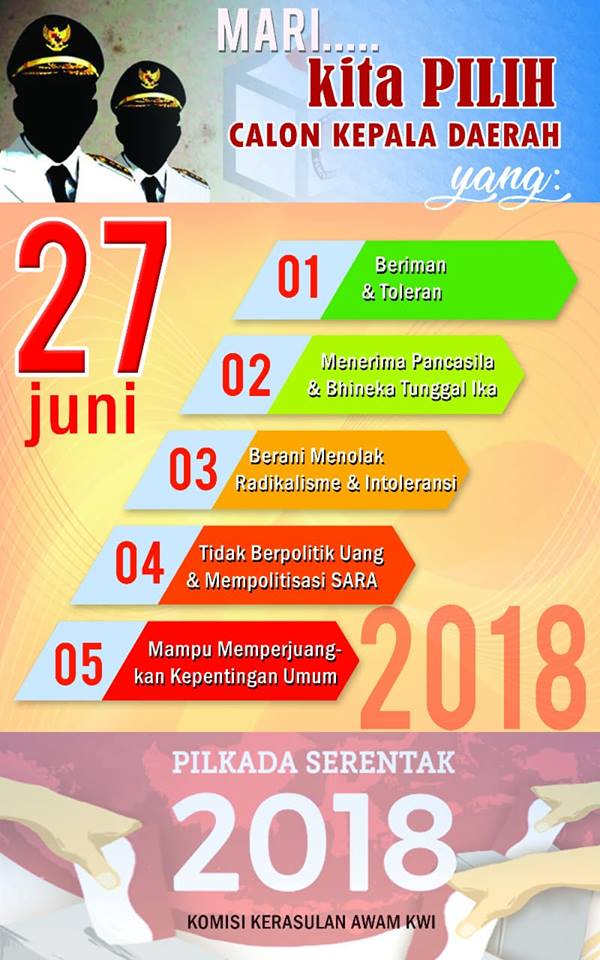 MARI.....
kita PILIH
CALON KEPALA DAERAH
yang:

27
juni

01 Beriman & Toleran

02 Menerima Pancasila & Bhineka Tunggal Ika

03 Berani Menolak Radikalisme & Intoleransi

04 Tidak Berpolitik Uang & Mempolitisasi SARA

05 Mampu Memperjuangkan Kepentingan Umum

2018

PILKADA SERENTAK
2018
KOMISI KERASULAN AWAM KWI